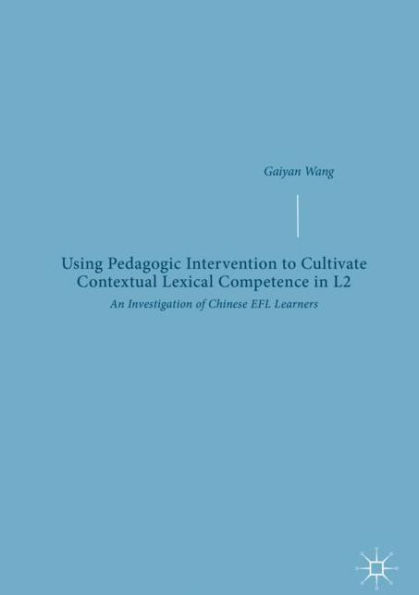 Gaiyan Wang

Using Pedagogic Intervention to Cultivate Contextual Lexical Competence in L2

An Investigation of Chinese EFL Learners